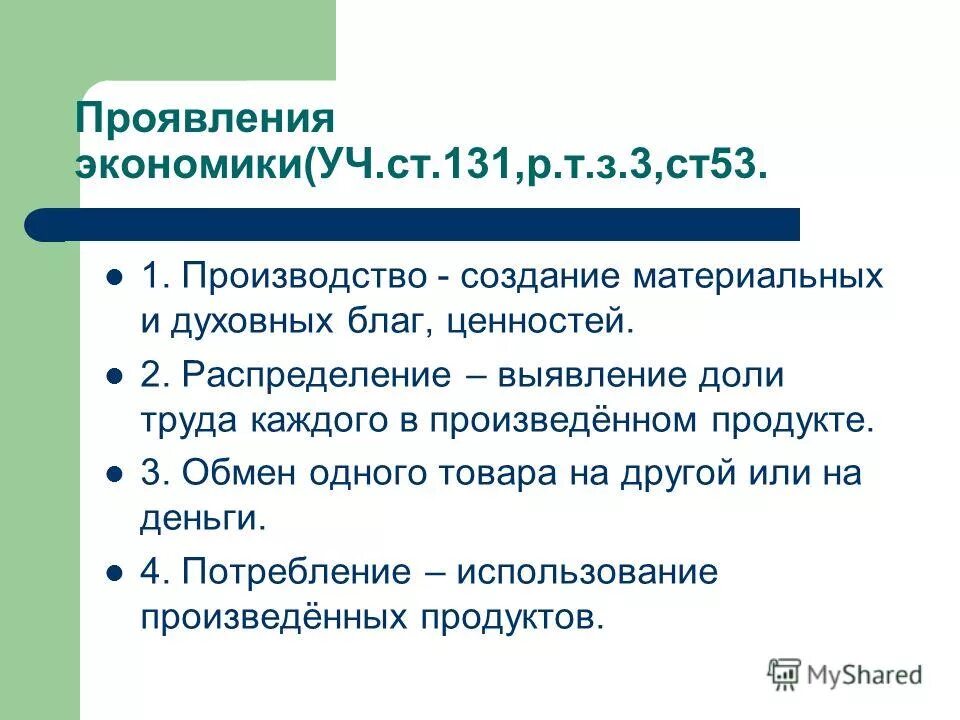 Проявления экономики(УЧ.ст.131,р.т.з.3,ст53.

1. Производство - создание материальных и духовных благ, ценностей.

2. Распределение – выявление доли труда каждого в произведённом продукте.

3. Обмен одного товара на другой или на деньги.

4. Потребление – использование произведённых продуктов.

MyShared